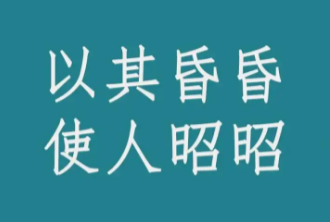 以其昏昏
使人昭昭